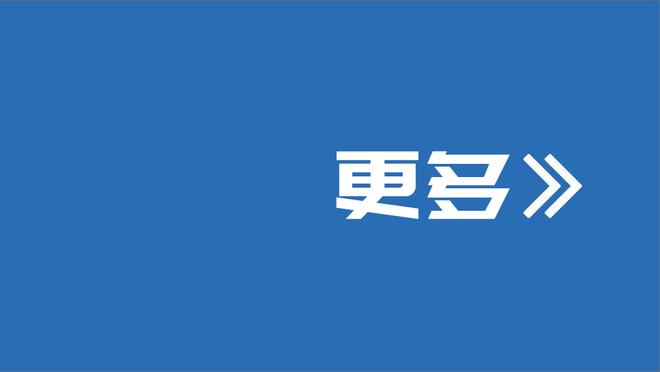 更多》